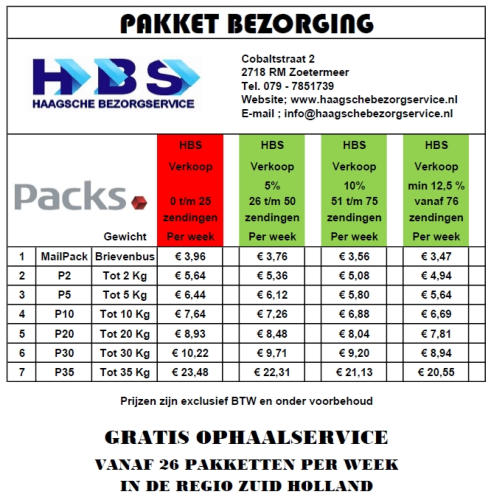 PAKKET BEZORGING

HBS
HAAGSCHE BEZORGSERVICE

Cobaltstraat 2
2718 RM Zoetermeer
Tel. 079 - 7851739
Website; www.haagschebezorgservice.nl
E-mail ; info@haagschebezorgservice.nl

Packs

| | | Gewicht | HBS Verkoop 0 t/m 25 zendingen Per week | HBS Verkoop 5% 26 t/m 50 zendingen Per week | HBS Verkoop 10% 51 t/m 75 zendingen Per week | HBS Verkoop min 12,5 % vanaf 76 zendingen Per week |
|---|---|---|---|---|---|---|
| 1 | MailPack | Brievenbus | € 3,96 | € 3,76 | € 3,56 | € 3,47 |
| 2 | P2 | Tot 2 Kg | € 5,64 | € 5,36 | € 5,08 | € 4,94 |
| 3 | P5 | Tot 5 Kg | € 6,44 | € 6,12 | € 5,80 | € 5,64 |
| 4 | P10 | Tot 10 Kg | € 7,64 | € 7,26 | € 6,88 | € 6,69 |
| 5 | P20 | Tot 20 Kg | € 8,93 | € 8,48 | € 8,04 | € 7,81 |
| 6 | P30 | Tot 30 Kg | € 10,22 | € 9,71 | € 9,20 | € 8,94 |
| 7 | P35 | Tot 35 Kg | € 23,48 | € 22,31 | € 21,13 | € 20,55 |

Prijzen zijn exclusief BTW en onder voorbehoud

GRATIS OPHAALSERVICE
VANAF 26 PAKKETTEN PER WEEK
IN DE REGIO ZUID HOLLAND